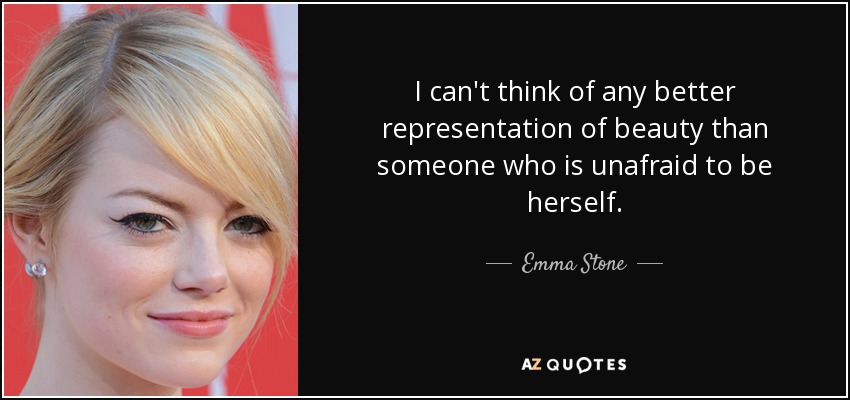 I can't think of any better representation of beauty than someone who is unafraid to be herself.

— Emma Stone —

AZ QUOTES